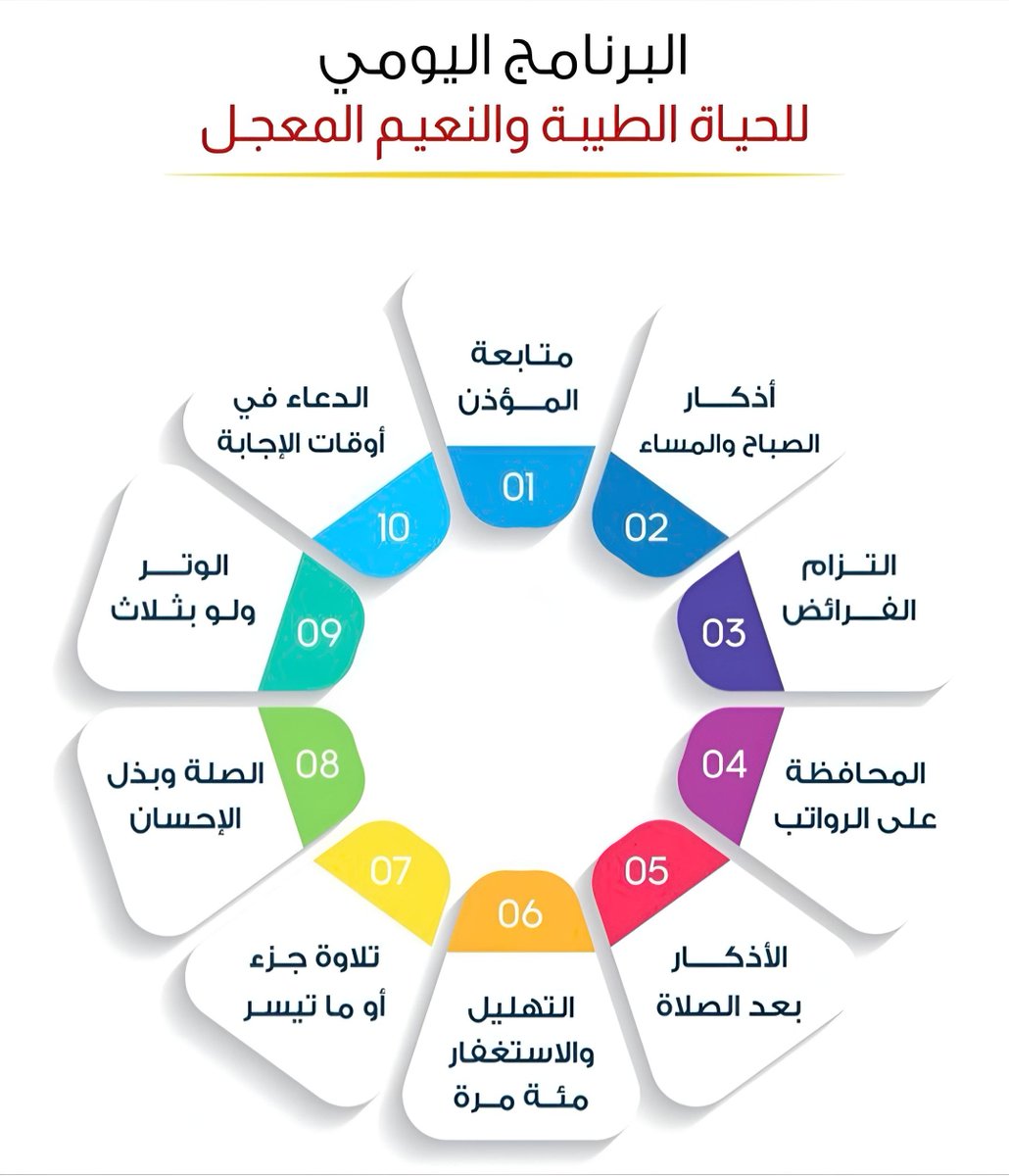 البرنامج اليومي
للحياة الطيبة والنعيم المعجل

01
متابعة المؤذن

02
أذكار الصباح والمساء

03
التزام الفرائض

04
المحافظة على الرواتب

05
الأذكار بعد الصلاة

06
التهليل والاستغفار مئة مرة

07
تلاوة جزء أو ما تيسر

08
الصلة وبذل الإحسان

09
الوتر ولو بثلاث

10
الدعاء في أوقات الإجابة